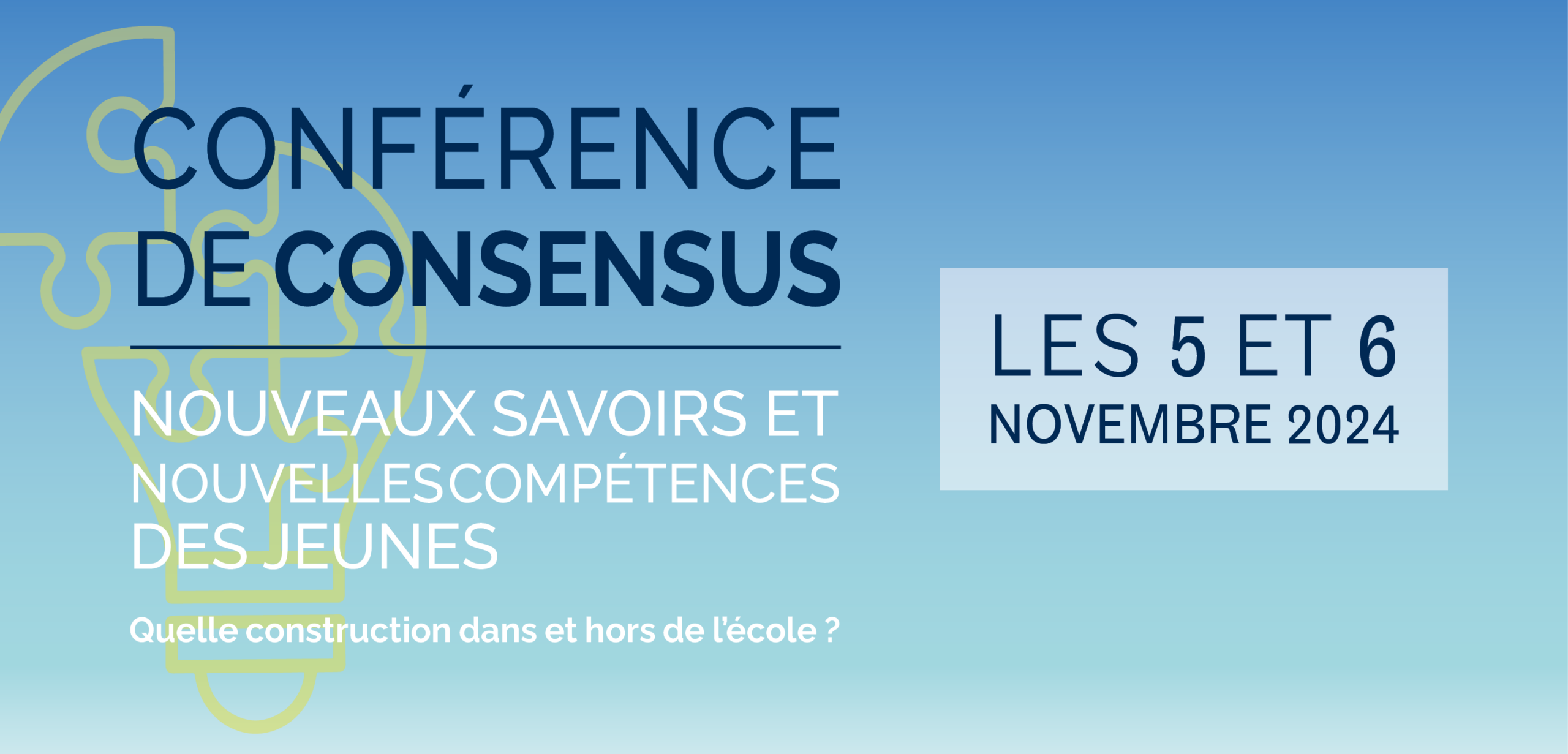 CONFÉRENCE DE CONSENSUS

NOUVEAUX SAVOIRS ET NOUVELLES COMPÉTENCES DES JEUNES

Quelle construction dans et hors de l'école ?

LES 5 ET 6 NOVEMBRE 2024